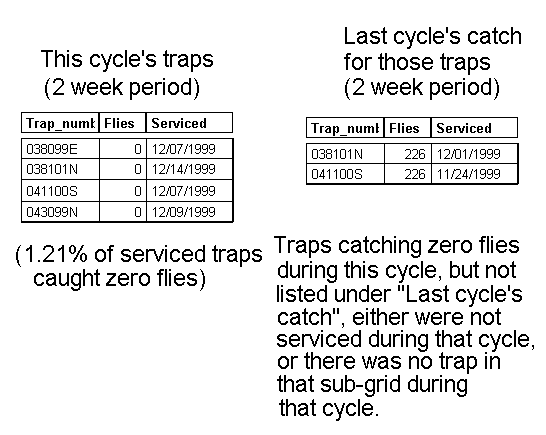 This cycle's traps
(2 week period)

| Trap_numb | Flies | Serviced |
|---|---|---|
| 038099E | 0 | 12/07/1999 |
| 038101N | 0 | 12/14/1999 |
| 041100S | 0 | 12/07/1999 |
| 043099N | 0 | 12/09/1999 |

(1.21% of serviced traps caught zero flies)

Last cycle's catch for those traps
(2 week period)

| Trap_numb | Flies | Serviced |
|---|---|---|
| 038101N | 226 | 12/01/1999 |
| 041100S | 226 | 11/24/1999 |

Traps catching zero flies during this cycle, but not listed under "Last cycle's catch", either were not serviced during that cycle, or there was no trap in that sub-grid during that cycle.